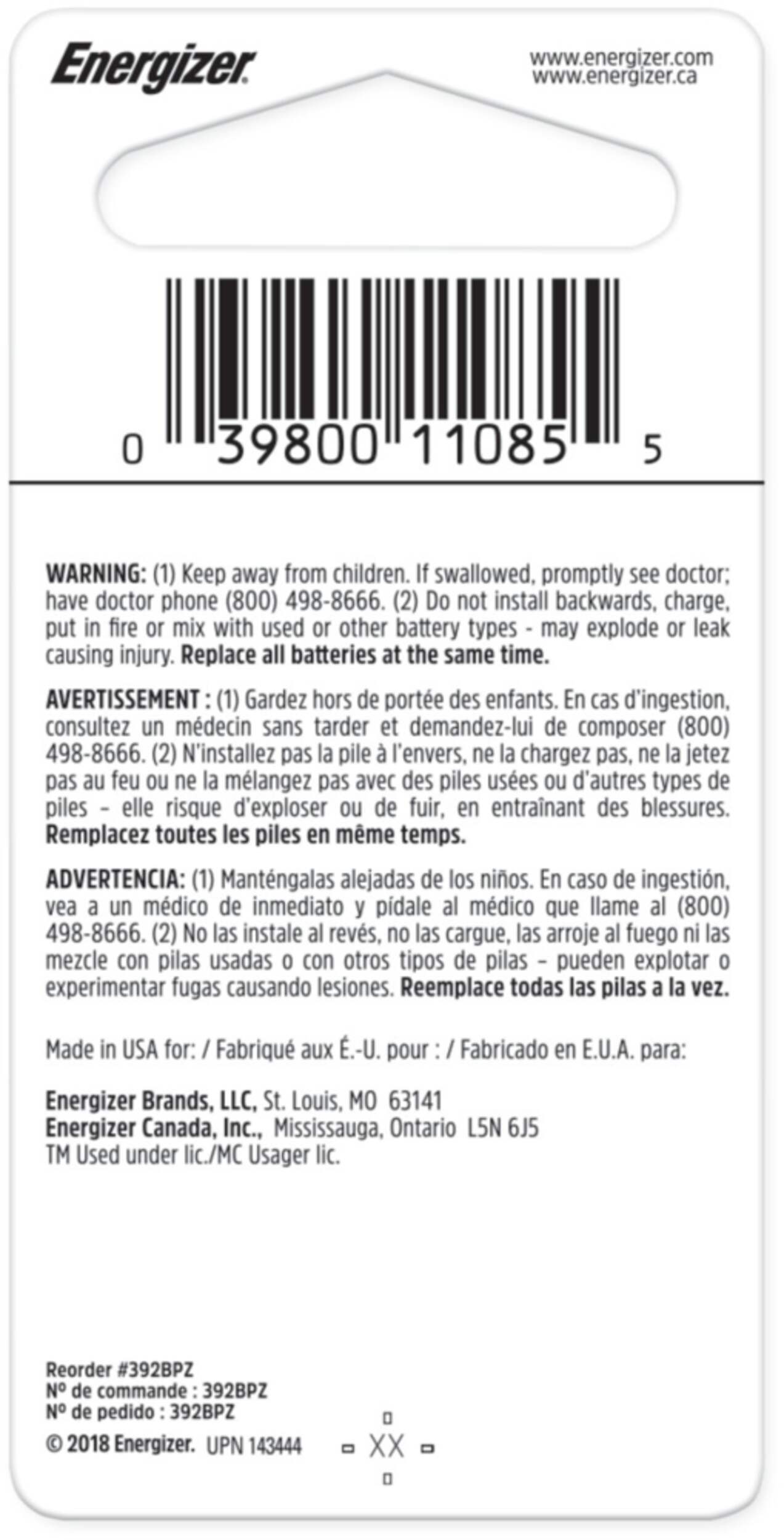 Energizer

www.energizer.com
www.energizer.ca

0 39800 11085 5

WARNING: (1) Keep away from children. If swallowed, promptly see doctor; have doctor phone (800) 498-8666. (2) Do not install backwards, charge, put in fire or mix with used or other battery types - may explode or leak causing injury. Replace all batteries at the same time.

AVERTISSEMENT : (1) Gardez hors de portée des enfants. En cas d'ingestion, consultez un médecin sans tarder et demandez-lui de composer (800) 498-8666. (2) N'installez pas la pile à l'envers, ne la chargez pas, ne la jetez pas au feu ou ne la mélangez pas avec des piles usées ou d'autres types de piles – elle risque d'exploser ou de fuir, en entraînant des blessures. Remplacez toutes les piles en même temps.

ADVERTENCIA: (1) Manténgalas alejadas de los niños. En caso de ingestión, vea a un médico de inmediato y pídale al médico que llame al (800) 498-8666. (2) No las instale al revés, no las cargue, las arroje al fuego ni las mezcle con pilas usadas o con otros tipos de pilas – pueden explotar o experimentar fugas causando lesiones. Reemplace todas las pilas a la vez.

Made in USA for: / Fabriqué aux É.-U. pour : / Fabricado en E.U.A. para:

Energizer Brands, LLC, St. Louis, MO 63141
Energizer Canada, Inc., Mississauga, Ontario L5N 6J5
TM Used under lic./MC Usager lic.

Reorder #392BPZ
Nº de commande : 392BPZ
Nº de pedido : 392BPZ
© 2018 Energizer. UPN 143444 XX